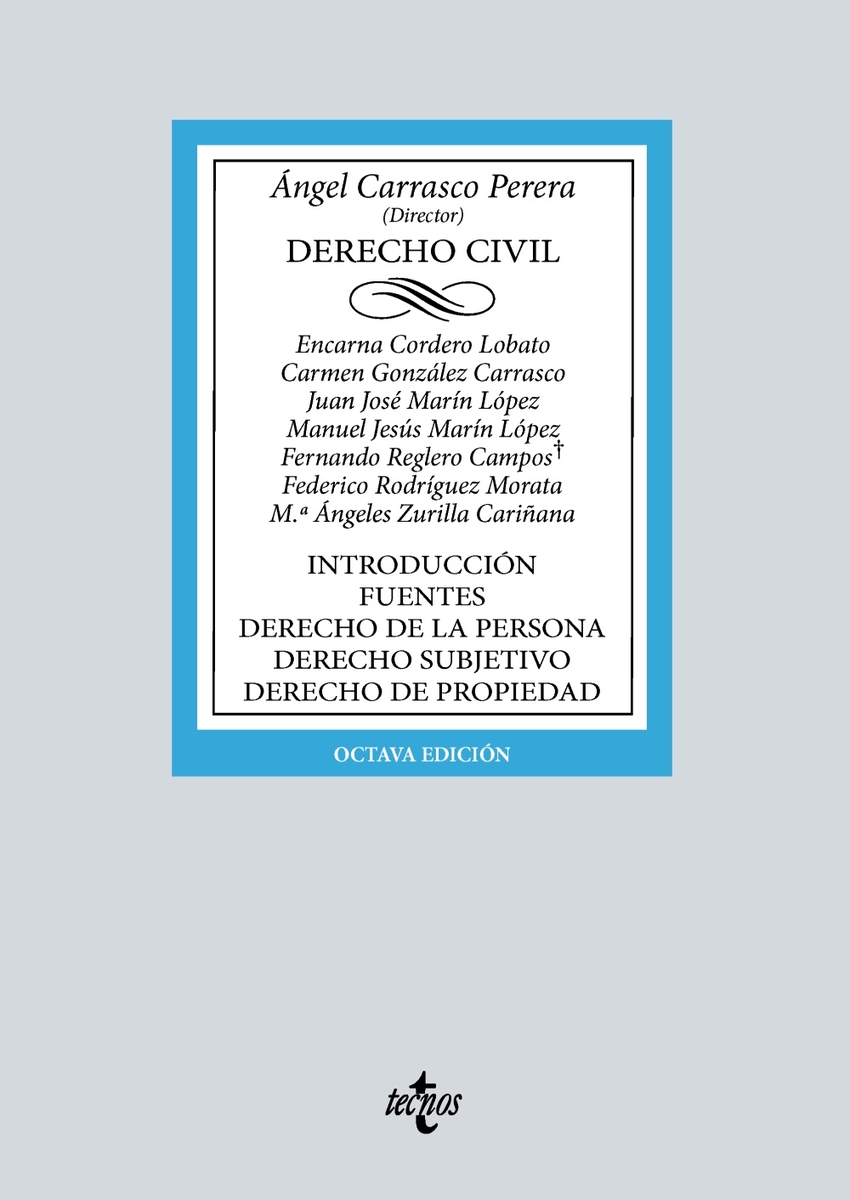 Ángel Carrasco Perera
(Director)
DERECHO CIVIL

Encarna Cordero Lobato
Carmen González Carrasco
Juan José Marín López
Manuel Jesús Marín López
Fernando Reglero Campos†
Federico Rodríguez Morata
M.ª Ángeles Zurilla Cariñana

INTRODUCCIÓN
FUENTES
DERECHO DE LA PERSONA
DERECHO SUBJETIVO
DERECHO DE PROPIEDAD

OCTAVA EDICIÓN

tecnos